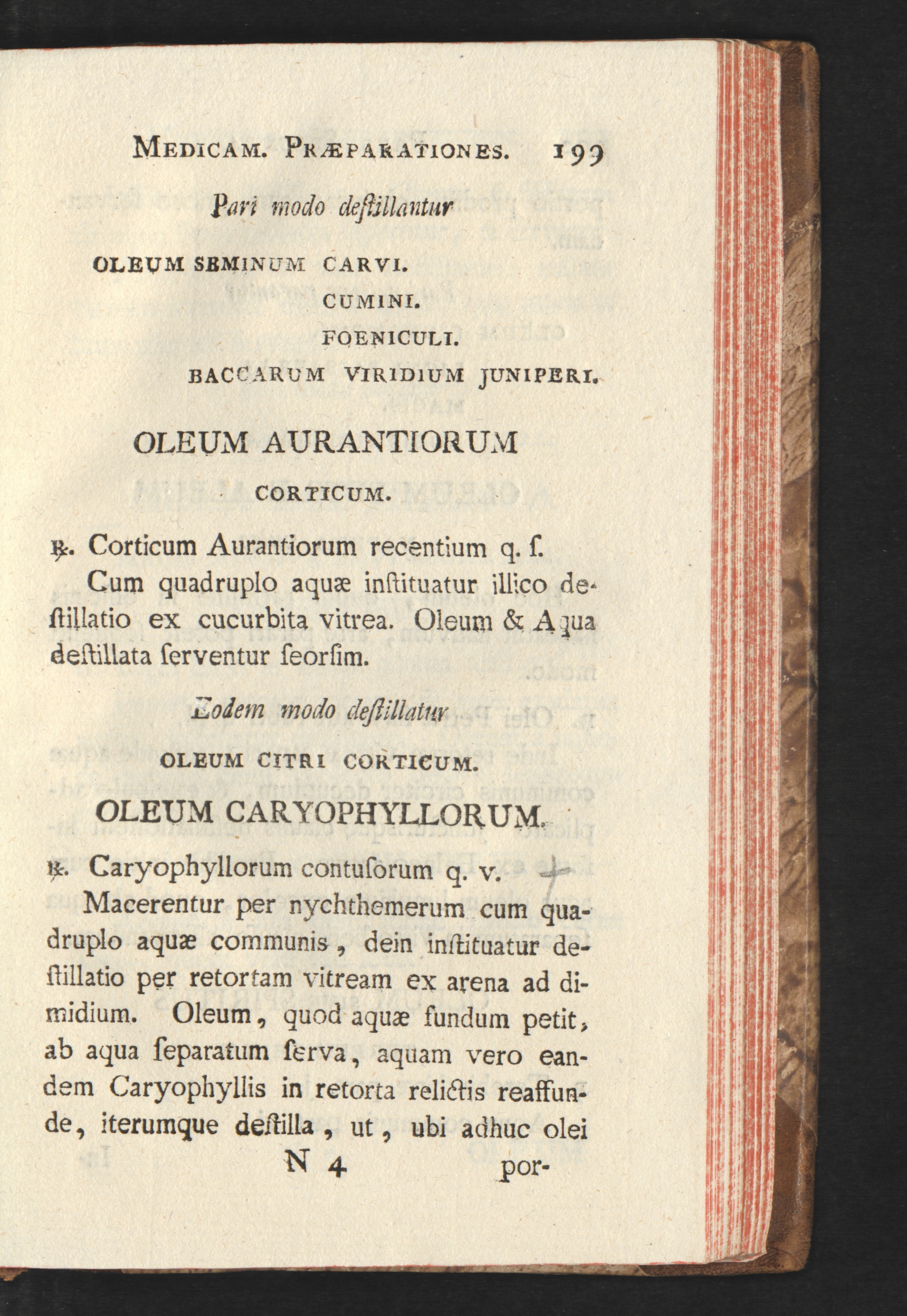 MEDICAM. PRÆPARATIONES. 199

Pari modo destillantur

OLEUM SEMINUM CARVI.
CUMINI.
FOENICULI.
BACCARUM VIRIDIUM JUNIPERI.

OLEUM AURANTIORUM CORTICUM.

℞. Corticum Aurantiorum recentium q. ſ.
Cum quadruplo aquæ inſtituatur illico deſtillatio ex cucurbita vitrea. Oleum & Aqua deſtillata ſerventur ſeorſim.

Eodem modo deſtillatur

OLEUM CITRI CORTICUM.

OLEUM CARYOPHYLLORUM.

℞. Caryophyllorum contuſorum q. v.
Macerentur per nychthemerum cum quadruplo aquæ communis, dein inſtituatur deſtillatio per retortam vitream ex arena ad dimidium. Oleum, quod aquæ fundum petit, ab aqua ſeparatum ſerva, aquam vero eandem Caryophyllis in retorta relictis reaffunde, iterumque deſtilla, ut, ubi adhuc olei

N 4 por-